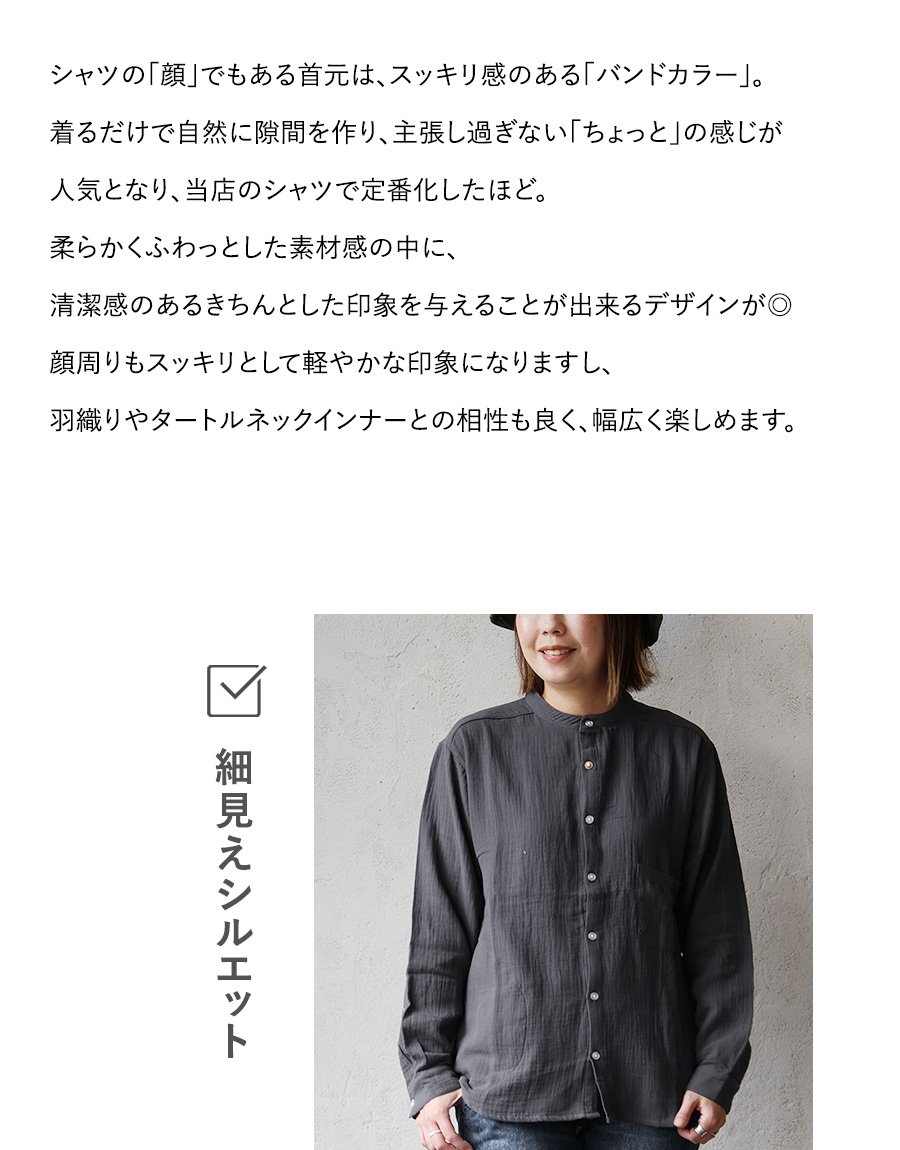 シャツの「顔」でもある首元は、スッキリ感のある「バンドカラー」。

着るだけで自然に隙間を作り、主張し過ぎない「ちょっと」の感じが

人気となり、当店のシャツで定番化したほど。

柔らかくふわっとした素材感の中に、

清潔感のあるきちんとした印象を与えることが出来るデザインが◎

顔周りもスッキリとして軽やかな印象になりますし、

羽織りやタートルネックインナーとの相性も良く、幅広く楽しめます。

☑

細見えシルエット